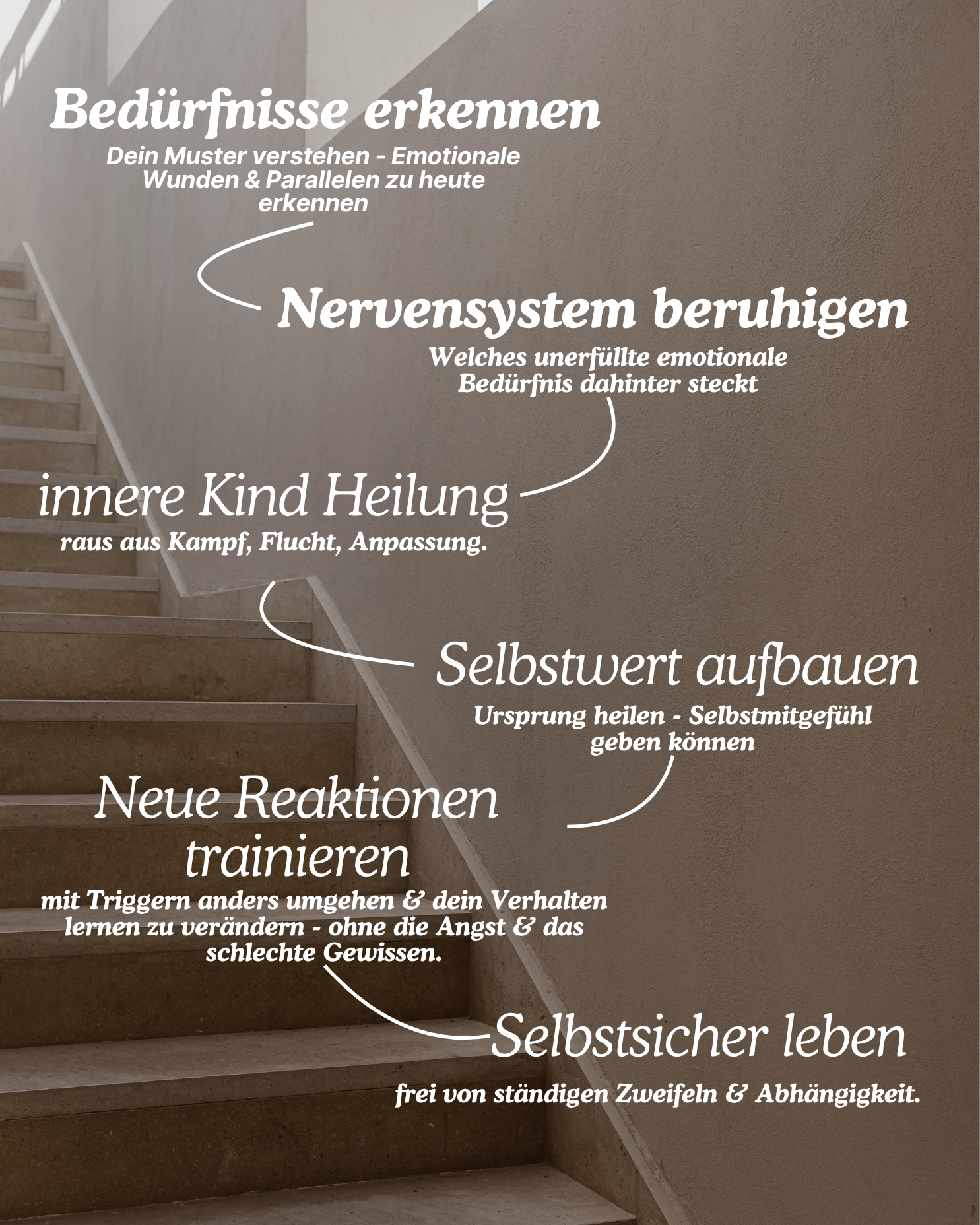 Bedürfnisse erkennen

Dein Muster verstehen - Emotionale Wunden & Parallelen zu heute erkennen

Nervensystem beruhigen

Welches unerfüllte emotionale Bedürfnis dahinter steckt

innere Kind Heilung

raus aus Kampf, Flucht, Anpassung.

Selbstwert aufbauen

Ursprung heilen - Selbstmitgefühl geben können

Neue Reaktionen trainieren

mit Triggern anders umgehen & dein Verhalten lernen zu verändern - ohne die Angst & das schlechte Gewissen.

Selbstsicher leben

frei von ständigen Zweifeln & Abhängigkeit.